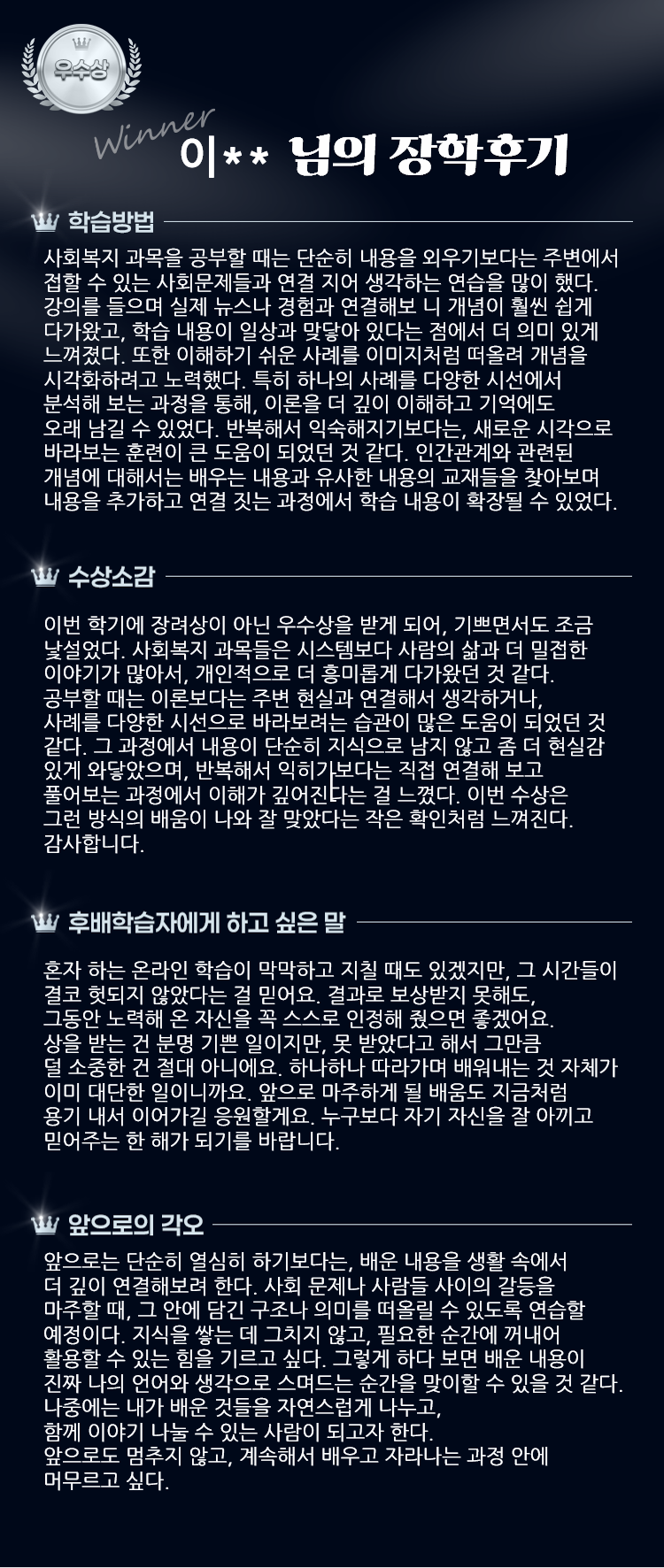 우수상

Winner

이** 님의 장학후기

학습방법

사회복지 과목을 공부할 때는 단순히 내용을 외우기보다는 주변에서 접할 수 있는 사회문제들과 연결 지어 생각하는 연습을 많이 했다. 강의를 들으며 실제 뉴스나 경험과 연결해보 니 개념이 훨씬 쉽게 다가왔고, 학습 내용이 일상과 맞닿아 있다는 점에서 더 의미 있게 느껴졌다. 또한 이해하기 쉬운 사례를 이미지처럼 떠올려 개념을 시각화하려고 노력했다. 특히 하나의 사례를 다양한 시선에서 분석해 보는 과정을 통해, 이론을 더 깊이 이해하고 기억에도 오래 남길 수 있었다. 반복해서 익숙해지기보다는, 새로운 시각으로 바라보는 훈련이 큰 도움이 되었던 것 같다. 인간관계와 관련된 개념에 대해서는 배우는 내용과 유사한 내용의 교재들을 찾아보며 내용을 추가하고 연결 짓는 과정에서 학습 내용이 확장될 수 있었다.

수상소감

이번 학기에 장려상이 아닌 우수상을 받게 되어, 기쁘면서도 조금 낯설었다. 사회복지 과목들은 시스템보다 사람의 삶과 더 밀접한 이야기가 많아서, 개인적으로 더 흥미롭게 다가왔던 것 같다.
공부할 때는 이론보다는 주변 현실과 연결해서 생각하거나, 사례를 다양한 시선으로 바라보려는 습관이 많은 도움이 되었던 것 같다. 그 과정에서 내용이 단순히 지식으로 남지 않고 좀 더 현실감 있게 와닿았으며, 반복해서 익히기보다는 직접 연결해 보고 풀어보는 과정에서 이해가 깊어진다는 걸 느꼈다. 이번 수상은 그런 방식의 배움이 나와 잘 맞았다는 작은 확인처럼 느껴진다.
감사합니다.

후배학습자에게 하고 싶은 말

혼자 하는 온라인 학습이 막막하고 지칠 때도 있겠지만, 그 시간들이 결코 헛되지 않았다는 걸 믿어요. 결과로 보상받지 못해도, 그동안 노력해 온 자신을 꼭 스스로 인정해 줬으면 좋겠어요.
상을 받는 건 분명 기쁜 일이지만, 못 받았다고 해서 그만큼 덜 소중한 건 절대 아니에요. 하나하나 따라가며 배워내는 것 자체가 이미 대단한 일이니까요. 앞으로 마주하게 될 배움도 지금처럼 용기 내서 이어가길 응원할게요. 누구보다 자기 자신을 잘 아끼고 믿어주는 한 해가 되기를 바랍니다.

앞으로의 각오

앞으로는 단순히 열심히 하기보다는, 배운 내용을 생활 속에서 더 깊이 연결해보려 한다. 사회 문제나 사람들 사이의 갈등을 마주할 때, 그 안에 담긴 구조나 의미를 떠올릴 수 있도록 연습할 예정이다. 지식을 쌓는 데 그치지 않고, 필요한 순간에 꺼내어 활용할 수 있는 힘을 기르고 싶다. 그렇게 하다 보면 배운 내용이 진짜 나의 언어와 생각으로 스며드는 순간을 맞이할 수 있을 것 같다.
나중에는 내가 배운 것들을 자연스럽게 나누고, 함께 이야기 나눌 수 있는 사람이 되고자 한다.
앞으로도 멈추지 않고, 계속해서 배우고 자라나는 과정 안에 머무르고 싶다.